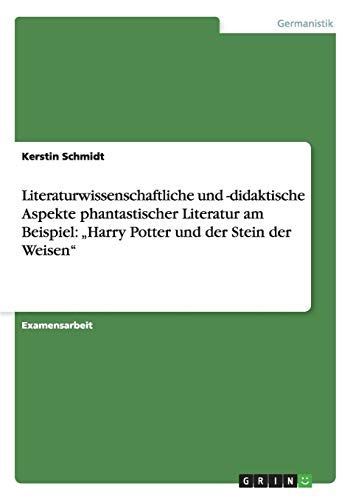 Germanistik

Kerstin Schmidt

Literaturwissenschaftliche und -didaktische Aspekte phantastischer Literatur am Beispiel: „Harry Potter und der Stein der Weisen“

Examensarbeit

GRIN